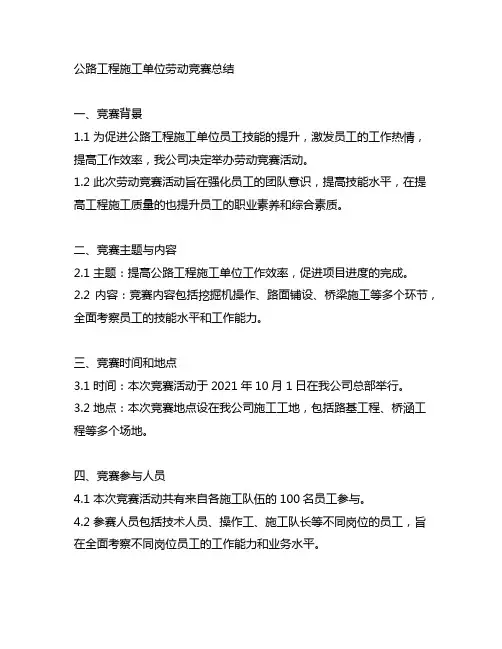 公路工程施工单位劳动竞赛总结

一、竞赛背景
1.1 为促进公路工程施工单位员工技能的提升，激发员工的工作热情，提高工作效率，我公司决定举办劳动竞赛活动。
1.2 此次劳动竞赛活动旨在强化员工的团队意识，提高技能水平，在提高工程施工质量的也提升员工的职业素养和综合素质。

二、竞赛主题与内容
2.1 主题：提高公路工程施工单位工作效率，促进项目进度的完成。
2.2 内容：竞赛内容包括挖掘机操作、路面铺设、桥梁施工等多个环节，全面考察员工的技能水平和工作能力。

三、竞赛时间和地点
3.1 时间：本次竞赛活动于 2021 年 10 月 1 日在我公司总部举行。
3.2 地点：本次竞赛地点设在我公司施工工地，包括路基工程、桥涵工程等多个场地。

四、竞赛参与人员
4.1 本次竞赛活动共有来自各施工队伍的 100 名员工参与。
4.2 参赛人员包括技术人员、操作工、施工队长等不同岗位的员工，旨在全面考察不同岗位员工的工作能力和业务水平。